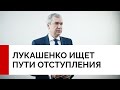 ЛУКАШЕНКО ИЩЕТ ПУТИ ОТСТУПЛЕНИЯ